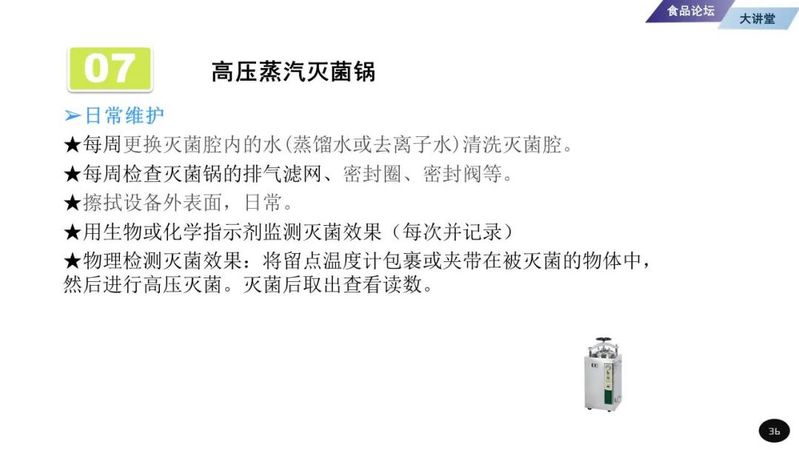 食品论坛 大讲堂

07 高压蒸汽灭菌锅

➢日常维护

★每周更换灭菌腔内的水(蒸馏水或去离子水)清洗灭菌腔。

★每周检查灭菌锅的排气滤网、密封圈、密封阀等。

★擦拭设备外表面，日常。

★用生物或化学指示剂监测灭菌效果（每次并记录）

★物理检测灭菌效果：将留点温度计包裹或夹带在被灭菌的物体中，然后进行高压灭菌。灭菌后取出查看读数。

36